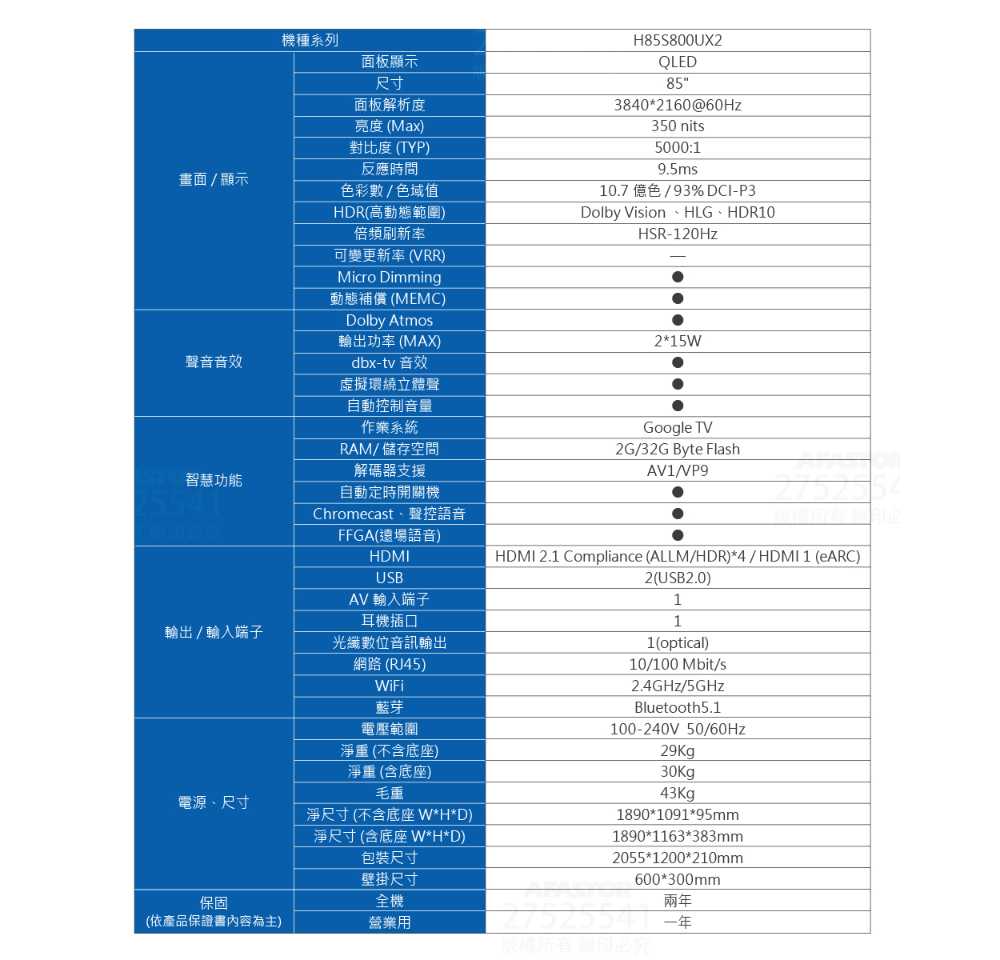 | 機種系列 | | H85S800UX2 |
|---|---|---|
| 畫面 / 顯示 | 面板顯示 | QLED |
| | 尺寸 | 85" |
| | 面板解析度 | 3840*2160@60Hz |
| | 亮度 (Max) | 350 nits |
| | 對比度 (TYP) | 5000:1 |
| | 反應時間 | 9.5ms |
| | 色彩數 / 色域值 | 10.7 億色 / 93% DCI-P3 |
| | HDR(高動態範圍) | Dolby Vision 、HLG、HDR10 |
| | 倍頻刷新率 | HSR-120Hz |
| | 可變更新率 (VRR) | — |
| | Micro Dimming | ● |
| | 動態補償 (MEMC) | ● |
| 聲音音效 | Dolby Atmos | ● |
| | 輸出功率 (MAX) | 2*15W |
| | dbx-tv 音效 | ● |
| | 虛擬環繞立體聲 | ● |
| | 自動控制音量 | ● |
| 智慧功能 | 作業系統 | Google TV |
| | RAM/ 儲存空間 | 2G/32G Byte Flash |
| | 解碼器支援 | AV1/VP9 |
| | 自動定時開關機 | ● |
| | Chromecast、聲控語音 | ● |
| | FFGA(遠場語音) | ● |
| 輸出 / 輸入端子 | HDMI | HDMI 2.1 Compliance (ALLM/HDR)*4 / HDMI 1 (eARC) |
| | USB | 2(USB2.0) |
| | AV 輸入端子 | 1 |
| | 耳機插口 | 1 |
| | 光纖數位音訊輸出 | 1(optical) |
| | 網路 (RJ45) | 10/100 Mbit/s |
| | WiFi | 2.4GHz/5GHz |
| | 藍芽 | Bluetooth5.1 |
| 電源、尺寸 | 電壓範圍 | 100-240V 50/60Hz |
| | 淨重 (不含底座) | 29Kg |
| | 淨重 (含底座) | 30Kg |
| | 毛重 | 43Kg |
| | 淨尺寸 (不含底座 W*H*D) | 1890*1091*95mm |
| | 淨尺寸 (含底座 W*H*D) | 1890*1163*383mm |
| | 包裝尺寸 | 2055*1200*210mm |
| | 壁掛尺寸 | 600*300mm |
| 保固 (依產品保證書內容為主) | 全機 | 兩年 |
| | 營業用 | 一年 |

AFASTOR 27525541 版權所有 翻印必究